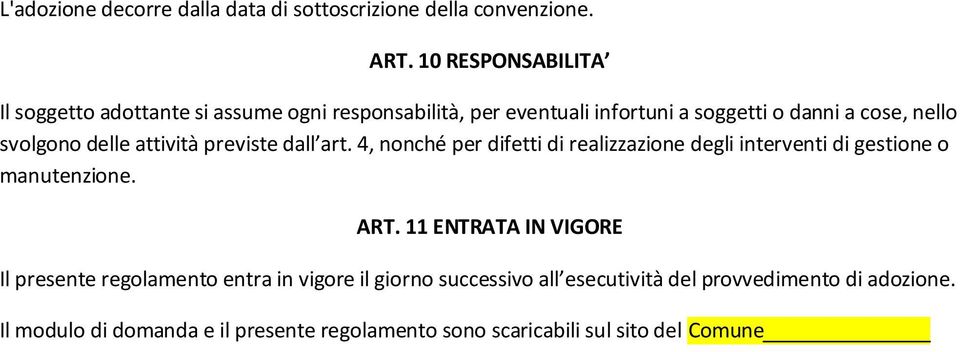 L'adozione decorre dalla data di sottoscrizione della convenzione.

ART. 10 RESPONSABILITA’

Il soggetto adottante si assume ogni responsabilità, per eventuali infortuni a soggetti o danni a cose, nello svolgono delle attività previste dall’art. 4, nonché per difetti di realizzazione degli interventi di gestione o manutenzione.

ART. 11 ENTRATA IN VIGORE

Il presente regolamento entra in vigore il giorno successivo all’esecutività del provvedimento di adozione.

Il modulo di domanda e il presente regolamento sono scaricabili sul sito del Comune______________